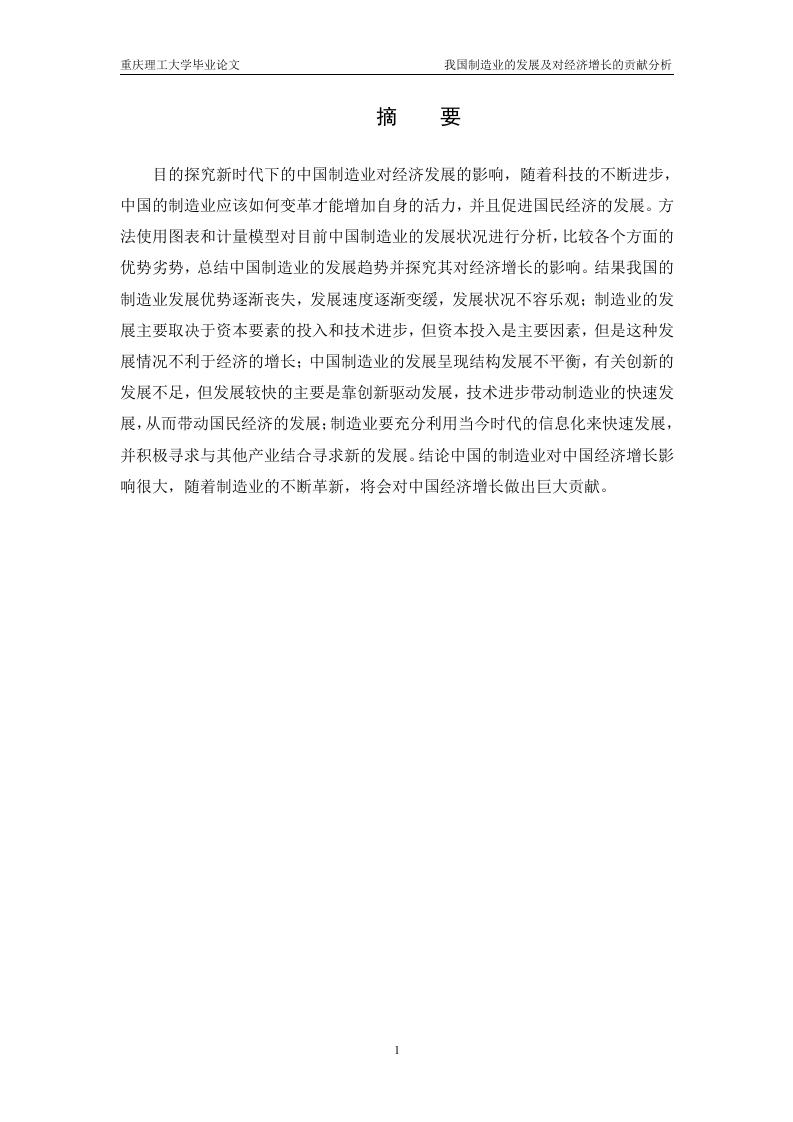 重庆理工大学毕业论文

我国制造业的发展及对经济增长的贡献分析

摘　要

目的探究新时代下的中国制造业对经济发展的影响，随着科技的不断进步，中国的制造业应该如何变革才能增加自身的活力，并且促进国民经济的发展。方法使用图表和计量模型对目前中国制造业的发展状况进行分析，比较各个方面的优势劣势，总结中国制造业的发展趋势并探究其对经济增长的影响。结果我国的制造业发展优势逐渐丧失，发展速度逐渐变缓，发展状况不容乐观；制造业的发展主要取决于资本要素的投入和技术进步，但资本投入是主要因素，但是这种发展情况不利于经济的增长；中国制造业的发展呈现结构发展不平衡，有关创新的发展不足，但发展较快的主要是靠创新驱动发展，技术进步带动制造业的快速发展，从而带动国民经济的发展；制造业要充分利用当今时代的信息化来快速发展，并积极寻求与其他产业结合寻求新的发展。结论中国的制造业对中国经济增长影响很大，随着制造业的不断革新，将会对中国经济增长做出巨大贡献。

1